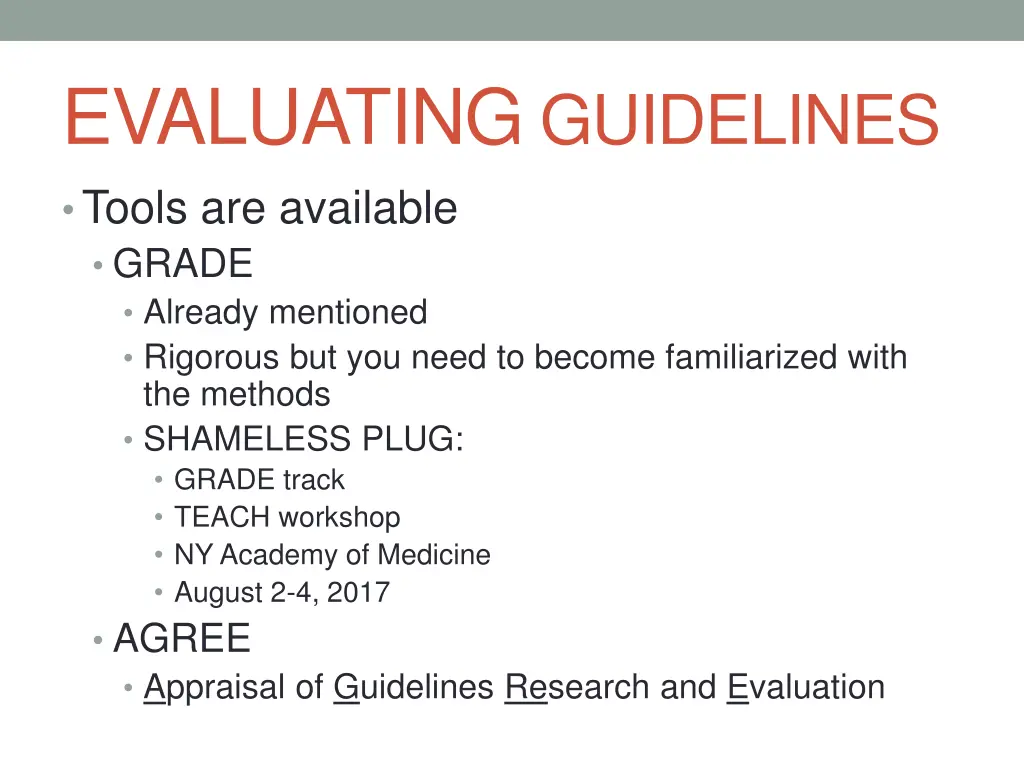 EVALUATING GUIDELINES

• Tools are available
  • GRADE
    • Already mentioned
    • Rigorous but you need to become familiarized with the methods
    • SHAMELESS PLUG:
      • GRADE track
      • TEACH workshop
      • NY Academy of Medicine
      • August 2-4, 2017
  • AGREE
    • Appraisal of Guidelines Research and Evaluation